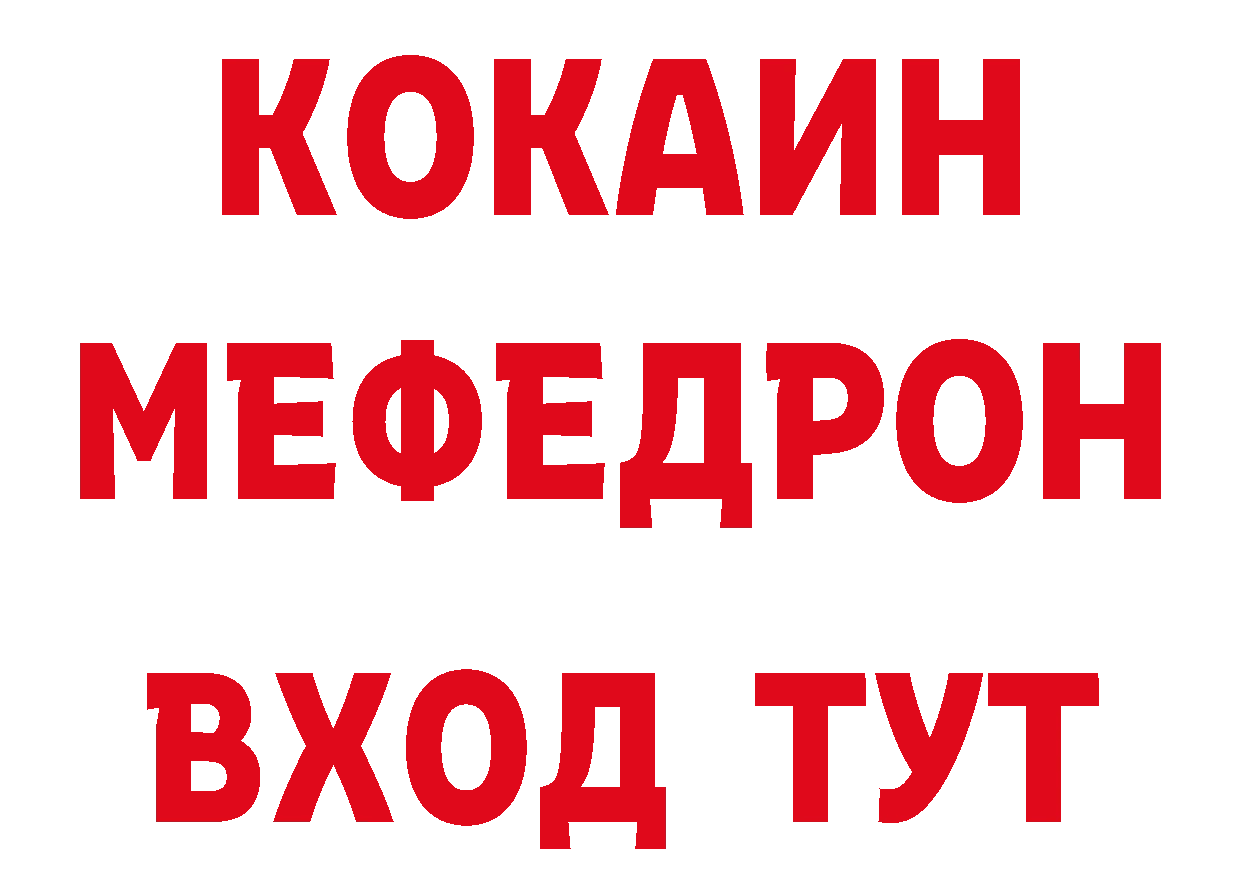 КОКАИН
МЕФЕДРОН
ВХОД ТУТ